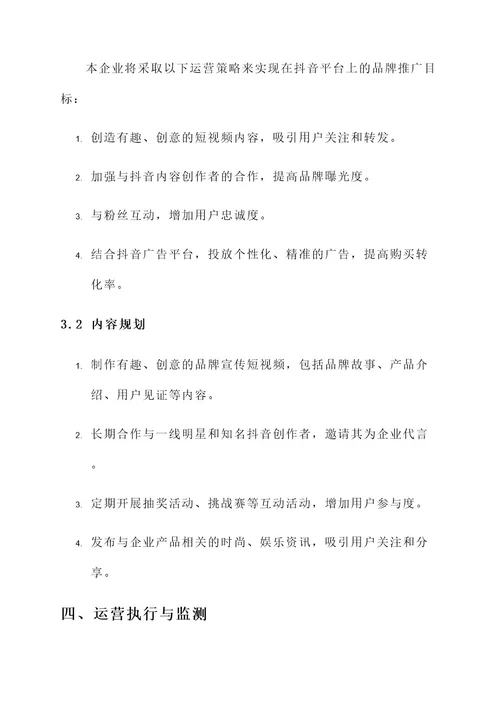 本企业将采取以下运营策略来实现在抖音平台上的品牌推广目标：

1. 创造有趣、创意的短视频内容，吸引用户关注和转发。

2. 加强与抖音内容创作者的合作，提高品牌曝光度。

3. 与粉丝互动，增加用户忠诚度。

4. 结合抖音广告平台，投放个性化、精准的广告，提高购买转化率。

3.2 内容规划

1. 制作有趣、创意的品牌宣传短视频，包括品牌故事、产品介绍、用户见证等内容。

2. 长期合作与一线明星和知名抖音创作者，邀请其为企业代言。

3. 定期开展抽奖活动、挑战赛等互动活动，增加用户参与度。

4. 发布与企业产品相关的时尚、娱乐资讯，吸引用户关注和分享。

四、运营执行与监测